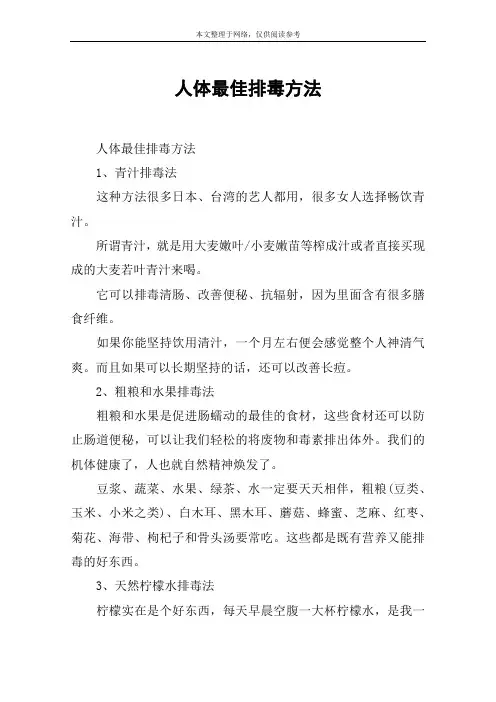 本文整理于网络，仅供阅读参考

人体最佳排毒方法

人体最佳排毒方法

1、青汁排毒法

这种方法很多日本、台湾的艺人都用，很多女人选择畅饮青汁。

所谓青汁，就是用大麦嫩叶/小麦嫩苗等榨成汁或者直接买现成的大麦若叶青汁来喝。

它可以排毒清肠、改善便秘、抗辐射，因为里面含有很多膳食纤维。

如果你能坚持饮用清汁，一个月左右便会感觉整个人神清气爽。而且如果可以长期坚持的话，还可以改善长痘。

2、粗粮和水果排毒法

粗粮和水果是促进肠蠕动的最佳的食材，这些食材还可以防止肠道便秘，可以让我们轻松的将废物和毒素排出体外。我们的机体健康了，人也就自然精神焕发了。

豆浆、蔬菜、水果、绿茶、水一定要天天相伴，粗粮(豆类、玉米、小米之类)、白木耳、黑木耳、蘑菇、蜂蜜、芝麻、红枣、菊花、海带、枸杞子和骨头汤要常吃。这些都是既有营养又能排毒的好东西。

3、天然柠檬水排毒法

柠檬实在是个好东西，每天早晨空腹一大杯柠檬水，是我一